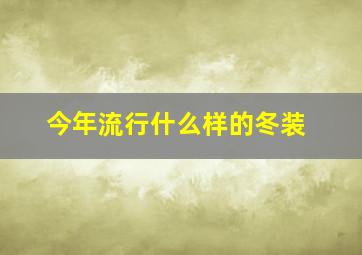 今年流行什么样的冬装